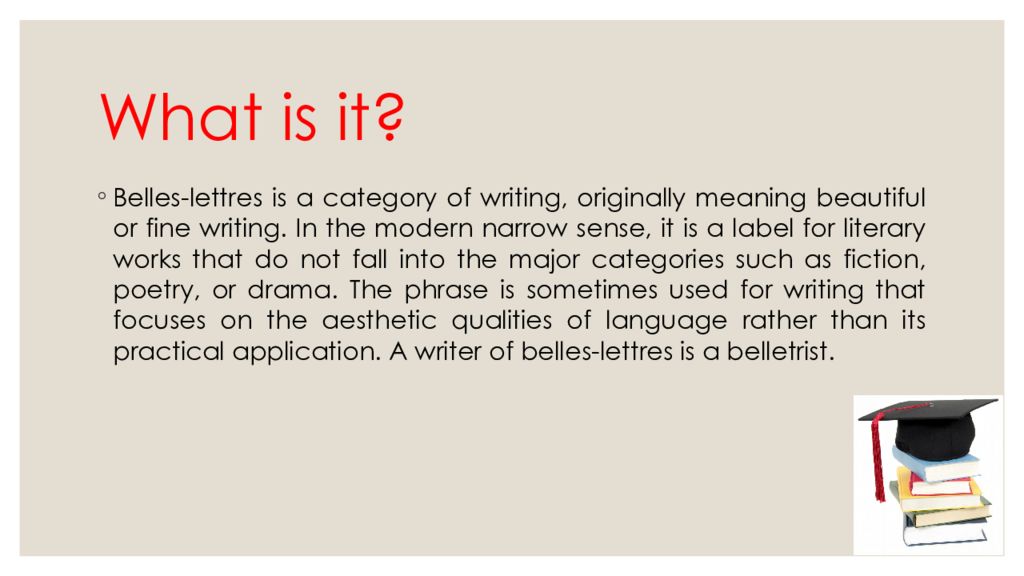 What is it?

◦ Belles-lettres is a category of writing, originally meaning beautiful or fine writing. In the modern narrow sense, it is a label for literary works that do not fall into the major categories such as fiction, poetry, or drama. The phrase is sometimes used for writing that focuses on the aesthetic qualities of language rather than its practical application. A writer of belles-lettres is a belletrist.